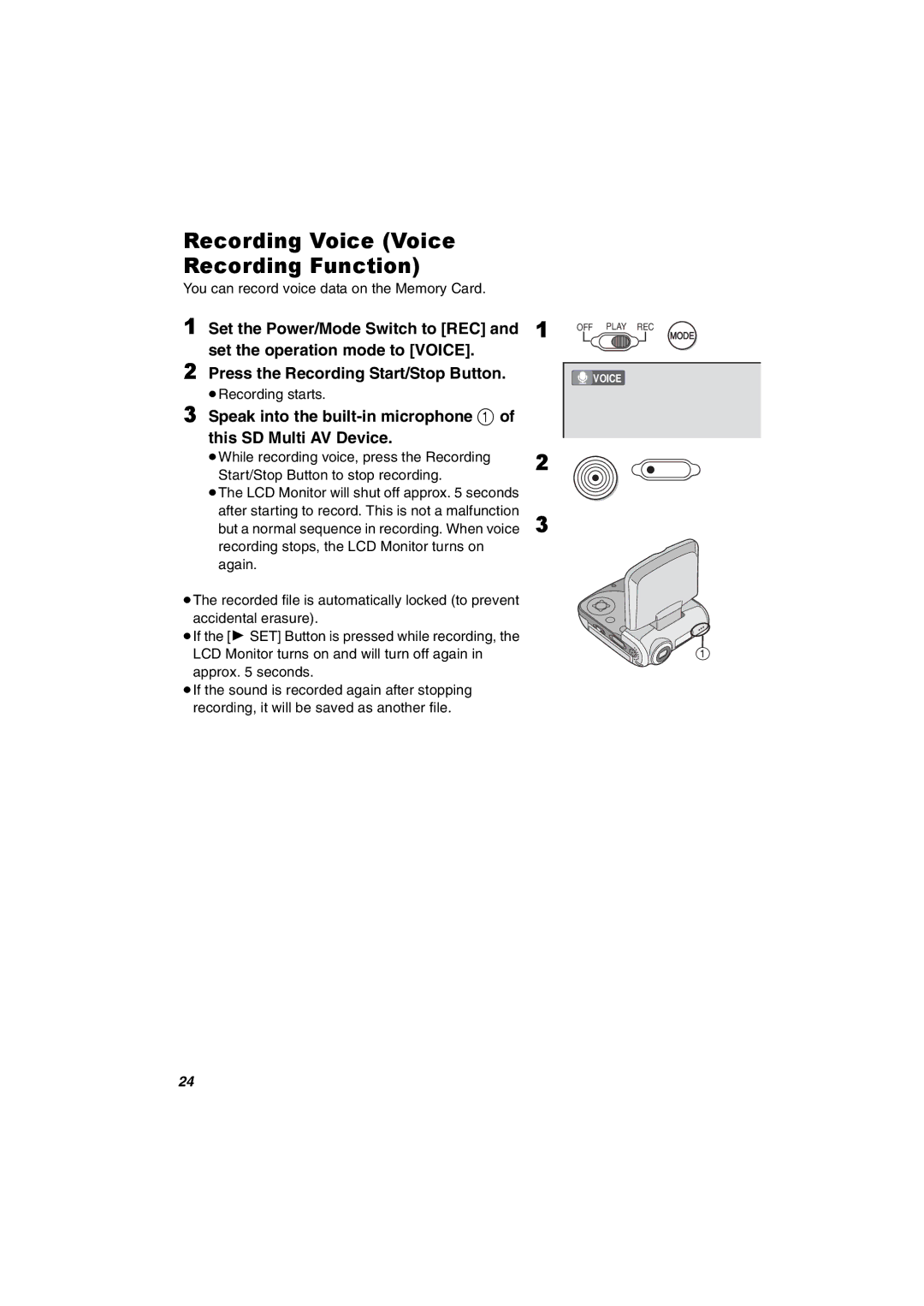 Recording Voice (Voice Recording Function)

You can record voice data on the Memory Card.

1 Set the Power/Mode Switch to [REC] and set the operation mode to [VOICE].

2 Press the Recording Start/Stop Button.
≥Recording starts.

3 Speak into the built-in microphone ① of this SD Multi AV Device.
≥While recording voice, press the Recording Start/Stop Button to stop recording.
≥The LCD Monitor will shut off approx. 5 seconds after starting to record. This is not a malfunction but a normal sequence in recording. When voice recording stops, the LCD Monitor turns on again.

≥The recorded file is automatically locked (to prevent accidental erasure).
≥If the [▶ SET] Button is pressed while recording, the LCD Monitor turns on and will turn off again in approx. 5 seconds.
≥If the sound is recorded again after stopping recording, it will be saved as another file.

1
OFF PLAY REC
MODE
VOICE

2

3
①

24